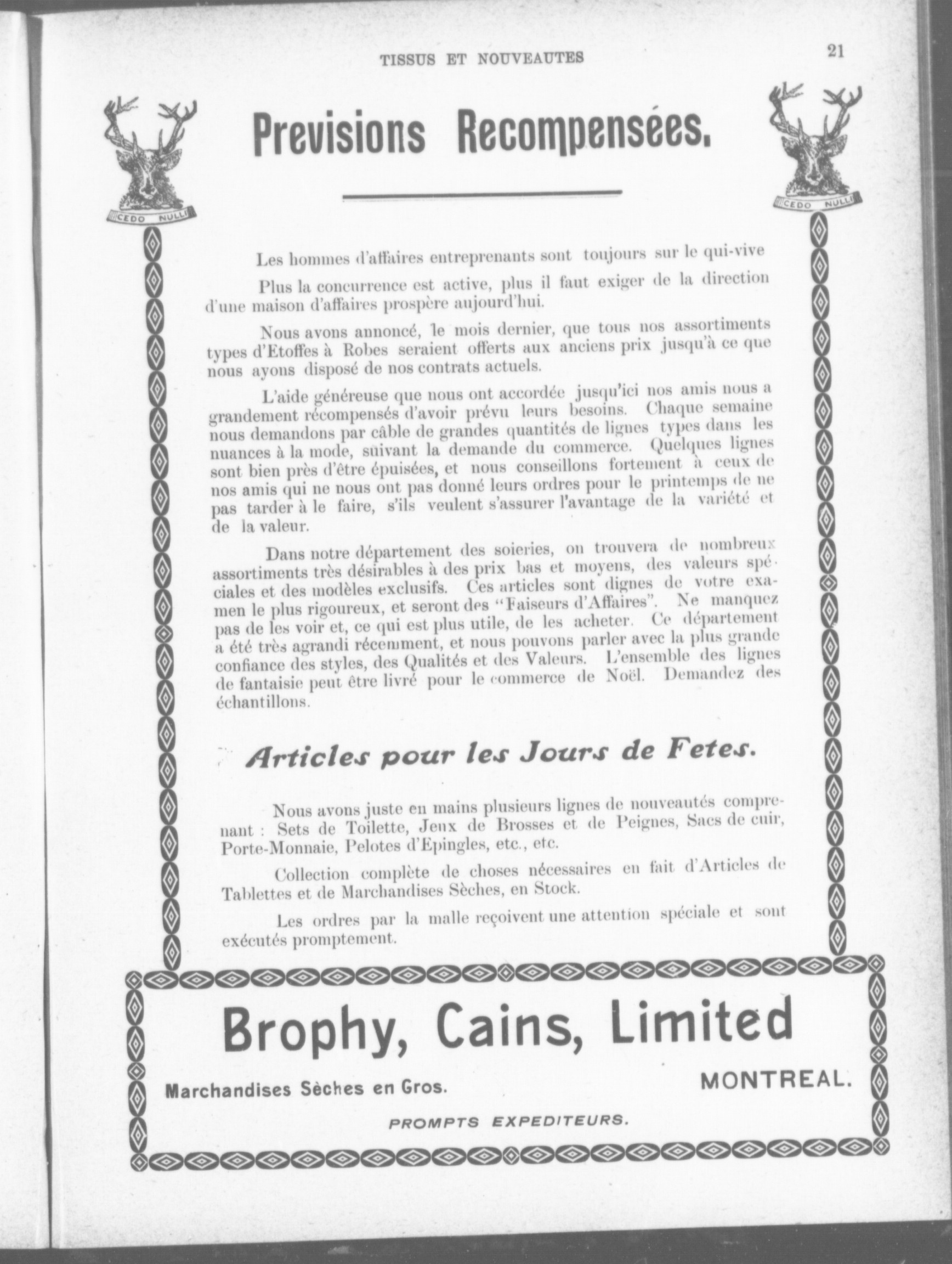 TISSUS ET NOUVEAUTES

21

CEDO NULLI

Previsions Recompensées.

CEDO NULLI

Les hommes d'affaires entreprenants sont toujours sur le qui-vive

Plus la concurrence est active, plus il faut exiger de la direction d'une maison d'affaires prospère aujourd'hui.

Nous avons annoncé, le mois dernier, que tous nos assortiments types d'Etoffes à Robes seraient offerts aux anciens prix jusqu'à ce que nous ayons disposé de nos contrats actuels.

L'aide généreuse que nous ont accordée jusqu'ici nos amis nous a grandement récompensés d'avoir prévu leurs besoins. Chaque semaine nous demandons par câble de grandes quantités de lignes types dans les nuances à la mode, suivant la demande du commerce. Quelques lignes sont bien près d'être épuisées, et nous conseillons fortement à ceux de nos amis qui ne nous ont pas donné leurs ordres pour le printemps de ne pas tarder à le faire, s'ils veulent s'assurer l'avantage de la variété et de la valeur.

Dans notre département des soieries, on trouvera de nombreux assortiments très désirables à des prix bas et moyens, des valeurs spéciales et des modèles exclusifs. Ces articles sont dignes de votre examen le plus rigoureux, et seront des "Faiseurs d'Affaires". Ne manquez pas de les voir et, ce qui est plus utile, de les acheter. Ce département a été très agrandi récemment, et nous pouvons parler avec la plus grande confiance des styles, des Qualités et des Valeurs. L'ensemble des lignes de fantaisie peut être livré pour le commerce de Noël. Demandez des échantillons.

Articles pour les Jours de Fetes.

Nous avons juste en mains plusieurs lignes de nouveautés comprenant : Sets de Toilette, Jeux de Brosses et de Peignes, Sacs de cuir, Porte-Monnaie, Pelotes d'Epingles, etc., etc.

Collection complète de choses nécessaires en fait d'Articles de Tablettes et de Marchandises Sèches, en Stock.

Les ordres par la malle reçoivent une attention spéciale et sont exécutés promptement.

Brophy, Cains, Limited

Marchandises Sèches en Gros.

MONTREAL.

PROMPTS EXPEDITEURS.